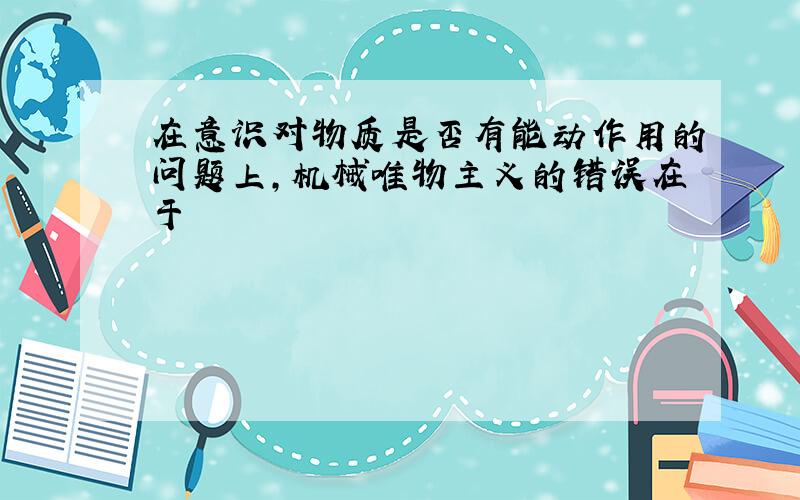 在意识对物质是否有能动作用的问题上，机械唯物主义的错误在于